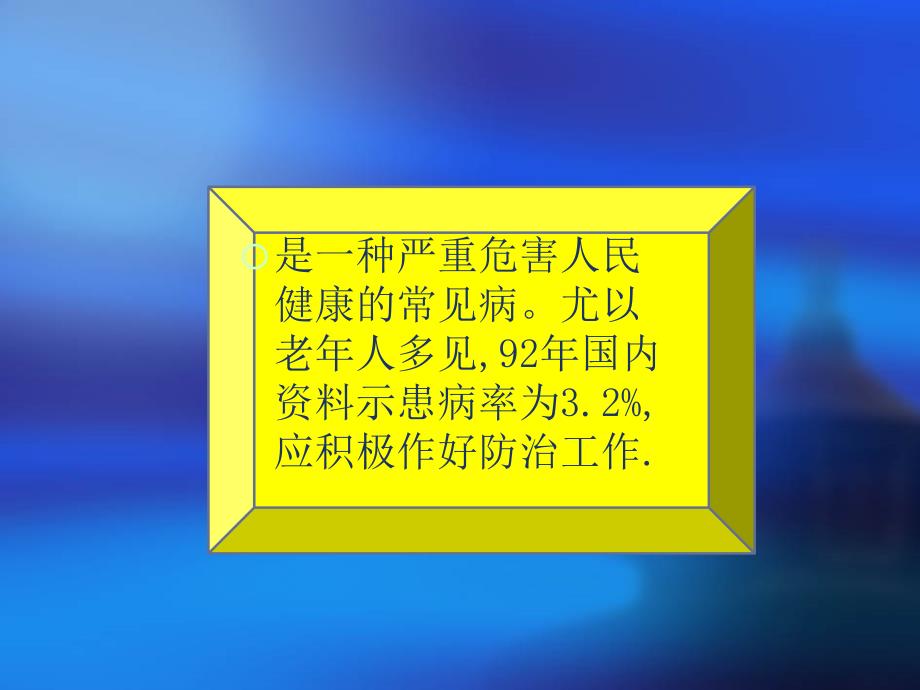 是一种严重危害人民健康的常见病。尤以老年人多见,92年国内资料示患病率为3.2%,应积极作好防治工作.